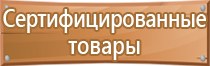 Сертифицированные товары